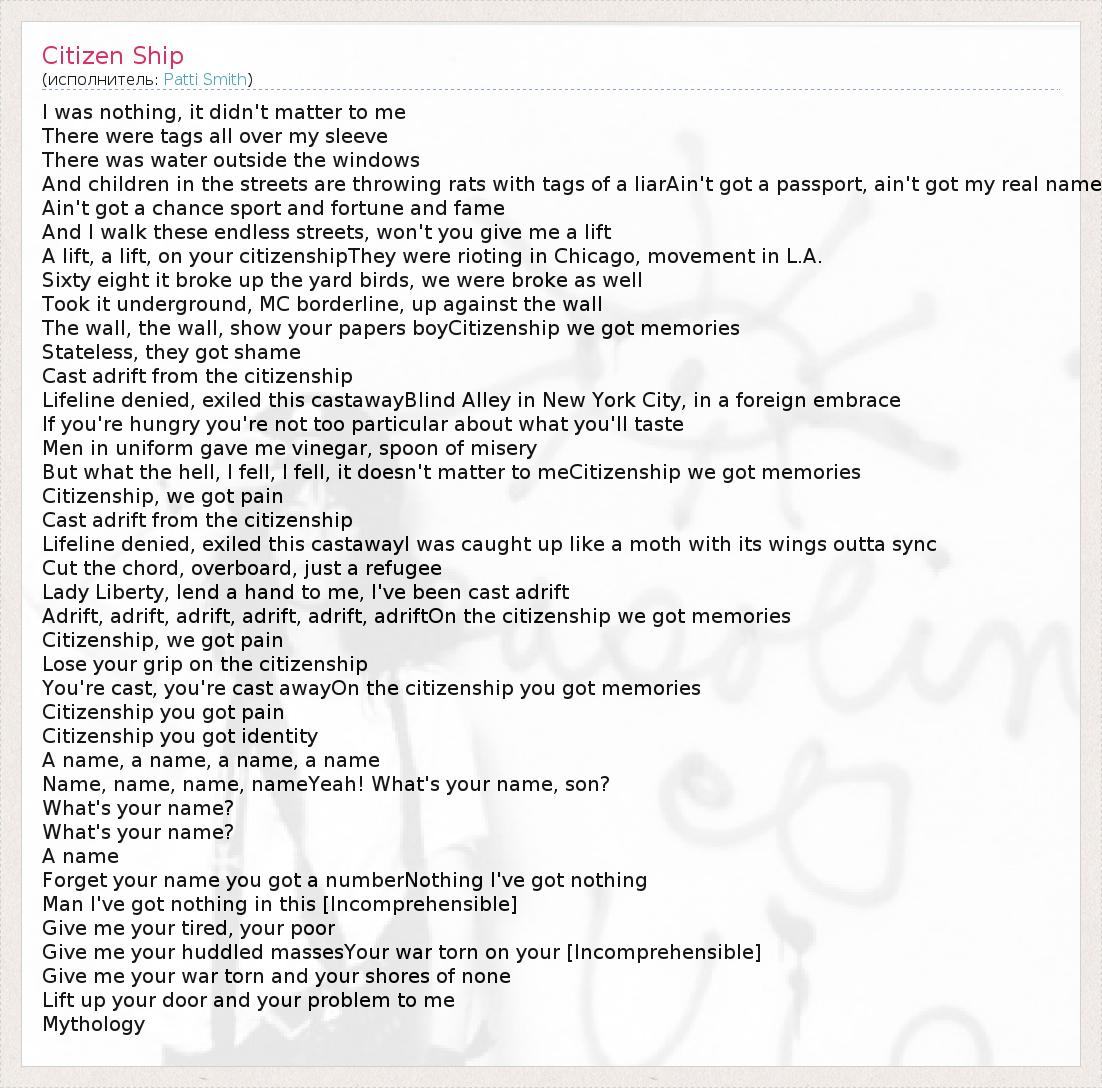 Citizen Ship
(исполнитель: Patti Smith)

I was nothing, it didn't matter to me
There were tags all over my sleeve
There was water outside the windows
And children in the streets are throwing rats with tags of a liarAin't got a passport, ain't got my real name
Ain't got a chance sport and fortune and fame
And I walk these endless streets, won't you give me a lift
A lift, a lift, on your citizenshipThey were rioting in Chicago, movement in L.A.
Sixty eight it broke up the yard birds, we were broke as well
Took it underground, MC borderline, up against the wall
The wall, the wall, show your papers boyCitizenship we got memories
Stateless, they got shame
Cast adrift from the citizenship
Lifeline denied, exiled this castawayBlind Alley in New York City, in a foreign embrace
If you're hungry you're not too particular about what you'll taste
Men in uniform gave me vinegar, spoon of misery
But what the hell, I fell, I fell, it doesn't matter to meCitizenship we got memories
Citizenship, we got pain
Cast adrift from the citizenship
Lifeline denied, exiled this castawayI was caught up like a moth with its wings outta sync
Cut the chord, overboard, just a refugee
Lady Liberty, lend a hand to me, I've been cast adrift
Adrift, adrift, adrift, adrift, adrift, adriftOn the citizenship we got memories
Citizenship, we got pain
Lose your grip on the citizenship
You're cast, you're cast awayOn the citizenship you got memories
Citizenship you got pain
Citizenship you got identity
A name, a name, a name, a name
Name, name, name, nameYeah! What's your name, son?
What's your name?
What's your name?
A name
Forget your name you got a numberNothing I've got nothing
Man I've got nothing in this [Incomprehensible]
Give me your tired, your poor
Give me your huddled massesYour war torn on your [Incomprehensible]
Give me your war torn and your shores of none
Lift up your door and your problem to me
Mythology